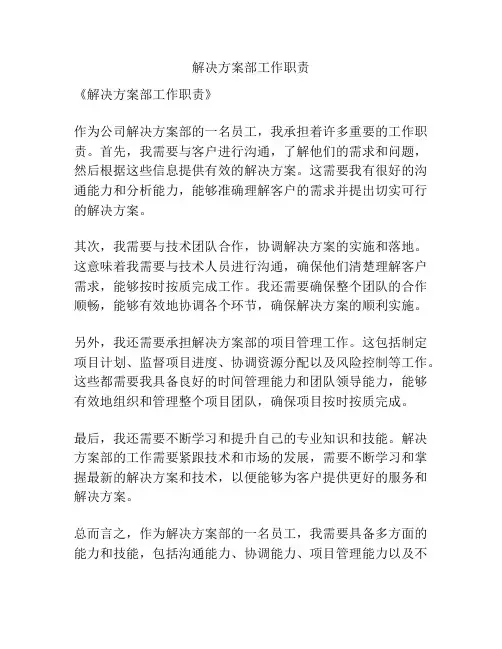 解决方案部工作职责

《解决方案部工作职责》

作为公司解决方案部的一名员工，我承担着许多重要的工作职责。首先，我需要与客户进行沟通，了解他们的需求和问题，然后根据这些信息提供有效的解决方案。这需要我有很好的沟通能力和分析能力，能够准确理解客户的需求并提出切实可行的解决方案。

其次，我需要与技术团队合作，协调解决方案的实施和落地。这意味着我需要与技术人员进行沟通，确保他们清楚理解客户需求，能够按时按质完成工作。我还需要确保整个团队的合作顺畅，能够有效地协调各个环节，确保解决方案的顺利实施。

另外，我还需要承担解决方案部的项目管理工作。这包括制定项目计划、监督项目进度、协调资源分配以及风险控制等工作。这些都需要我具备良好的时间管理能力和团队领导能力，能够有效地组织和管理整个项目团队，确保项目按时按质完成。

最后，我还需要不断学习和提升自己的专业知识和技能。解决方案部的工作需要紧跟技术和市场的发展，需要不断学习和掌握最新的解决方案和技术，以便能够为客户提供更好的服务和解决方案。

总而言之，作为解决方案部的一名员工，我需要具备多方面的能力和技能，包括沟通能力、协调能力、项目管理能力以及不